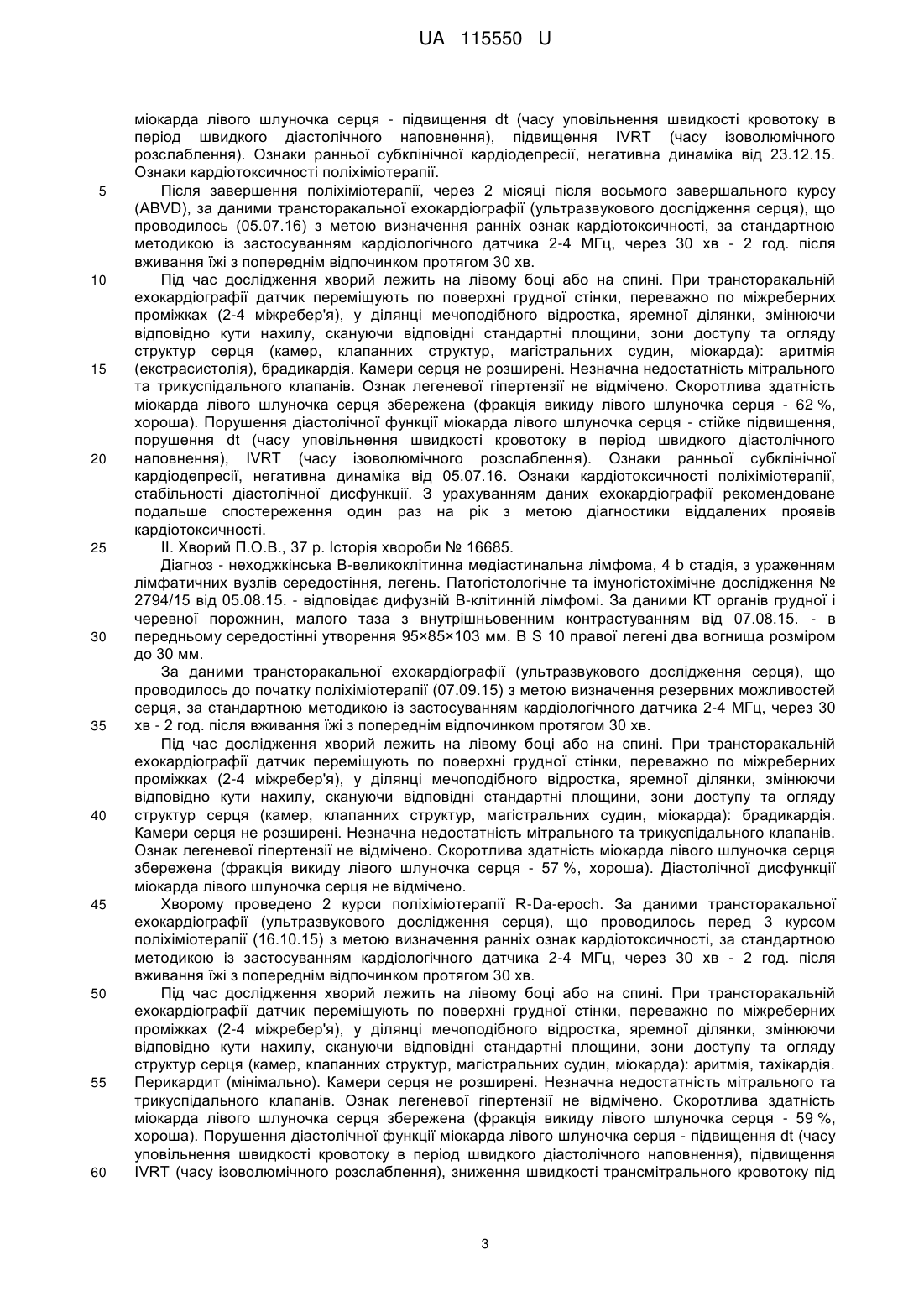 UA 115550 U

міокарда лівого шлуночка серця - підвищення dt (часу уповільнення швидкості кровотоку в період швидкого діастолічного наповнення), підвищення IVRT (часу ізоволюмічного розслаблення). Ознаки ранньої субклінічної кардіодепресії, негативна динаміка від 23.12.15. Ознаки кардіотоксичності поліхіміотерапії.

5 Після завершення поліхіміотерапії, через 2 місяці після восьмого завершального курсу (ABVD), за даними трансторакальної ехокардіографії (ультразвукового дослідження серця), що проводилось (05.07.16) з метою визначення ранніх ознак кардіотоксичності, за стандартною методикою із застосуванням кардіологічного датчика 2-4 МГц, через 30 хв - 2 год. після вживання їжі з попереднім відпочинком протягом 30 хв.

10 Під час дослідження хворий лежить на лівому боці або на спині. При трансторакальній ехокардіографії датчик переміщують по поверхні грудної стінки, переважно по міжреберних проміжках (2-4 міжребер'я), у ділянці мечоподібного відростка, яремної ділянки, змінюючи відповідно кути нахилу, скануючи відповідні стандартні площини, зони доступу та огляду структур серця (камер, клапанних структур, магістральних судин, міокарда): аритмія 15 (екстрасистолія), брадикардія. Камери серця не розширені. Незначна недостатність мітрального та трикуспідального клапанів. Ознак легеневої гіпертензії не відмічено. Скоротлива здатність міокарда лівого шлуночка серця збережена (фракція викиду лівого шлуночка серця - 62 %, хороша). Порушення діастолічної функції міокарда лівого шлуночка серця - стійке підвищення, порушення dt (часу уповільнення швидкості кровотоку в період швидкого діастолічного 20 наповнення), IVRT (часу ізоволюмічного розслаблення). Ознаки ранньої субклінічної кардіодепресії, негативна динаміка від 05.07.16. Ознаки кардіотоксичності поліхіміотерапії, стабільності діастолічної дисфункції. З урахуванням даних ехокардіографії рекомендоване подальше спостереження один раз на рік з метою діагностики віддалених проявів кардіотоксичності.

25 II. Хворий П.О.В., 37 р. Історія хвороби № 16685.

Діагноз - неходжкінська В-великоклітинна медіастинальна лімфома, 4 b стадія, з ураженням лімфатичних вузлів середостіння, легень. Патогістологічне та імуногістохімічне дослідження № 2794/15 від 05.08.15. - відповідає дифузній В-клітинній лімфомі. За даними КТ органів грудної і черевної порожнин, малого таза з внутрішньовенним контрастуванням від 07.08.15. - в 30 передньому середостінні утворення 95×85×103 мм. В S 10 правої легені два вогнища розміром до 30 мм.

За даними трансторакальної ехокардіографії (ультразвукового дослідження серця), що проводилось до початку поліхіміотерапії (07.09.15) з метою визначення резервних можливостей серця, за стандартною методикою із застосуванням кардіологічного датчика 2-4 МГц, через 30 35 хв - 2 год. після вживання їжі з попереднім відпочинком протягом 30 хв.

Під час дослідження хворий лежить на лівому боці або на спині. При трансторакальній ехокардіографії датчик переміщують по поверхні грудної стінки, переважно по міжреберних проміжках (2-4 міжребер'я), у ділянці мечоподібного відростка, яремної ділянки, змінюючи відповідно кути нахилу, скануючи відповідні стандартні площини, зони доступу та огляду 40 структур серця (камер, клапанних структур, магістральних судин, міокарда): брадикардія. Камери серця не розширені. Незначна недостатність мітрального та трикуспідального клапанів. Ознак легеневої гіпертензії не відмічено. Скоротлива здатність міокарда лівого шлуночка серця збережена (фракція викиду лівого шлуночка серця - 57 %, хороша). Діастолічної дисфункції міокарда лівого шлуночка серця не відмічено.

45 Хворому проведено 2 курси поліхіміотерапії R-Da-epoch. За даними трансторакальної ехокардіографії (ультразвукового дослідження серця), що проводилось перед 3 курсом поліхіміотерапії (16.10.15) з метою визначення ранніх ознак кардіотоксичності, за стандартною методикою із застосуванням кардіологічного датчика 2-4 МГц, через 30 хв - 2 год. після вживання їжі з попереднім відпочинком протягом 30 хв.

50 Під час дослідження хворий лежить на лівому боці або на спині. При трансторакальній ехокардіографії датчик переміщують по поверхні грудної стінки, переважно по міжреберних проміжках (2-4 міжребер'я), у ділянці мечоподібного відростка, яремної ділянки, змінюючи відповідно кути нахилу, скануючи відповідні стандартні площини, зони доступу та огляду структур серця (камер, клапанних структур, магістральних судин, міокарда): аритмія, тахікардія. 55 Перикардит (мінімально). Камери серця не розширені. Незначна недостатність мітрального та трикуспідального клапанів. Ознак легеневої гіпертензії не відмічено. Скоротлива здатність міокарда лівого шлуночка серця збережена (фракція викиду лівого шлуночка серця - 59 %, хороша). Порушення діастолічної функції міокарда лівого шлуночка серця - підвищення dt (часу уповільнення швидкості кровотоку в період швидкого діастолічного наповнення), підвищення 60 IVRT (часу ізоволюмічного розслаблення), зниження швидкості трансмітрального кровотоку під

3